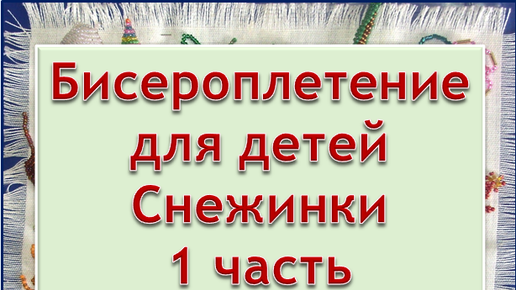 Бисероплетение для детей Снежинки 1 часть